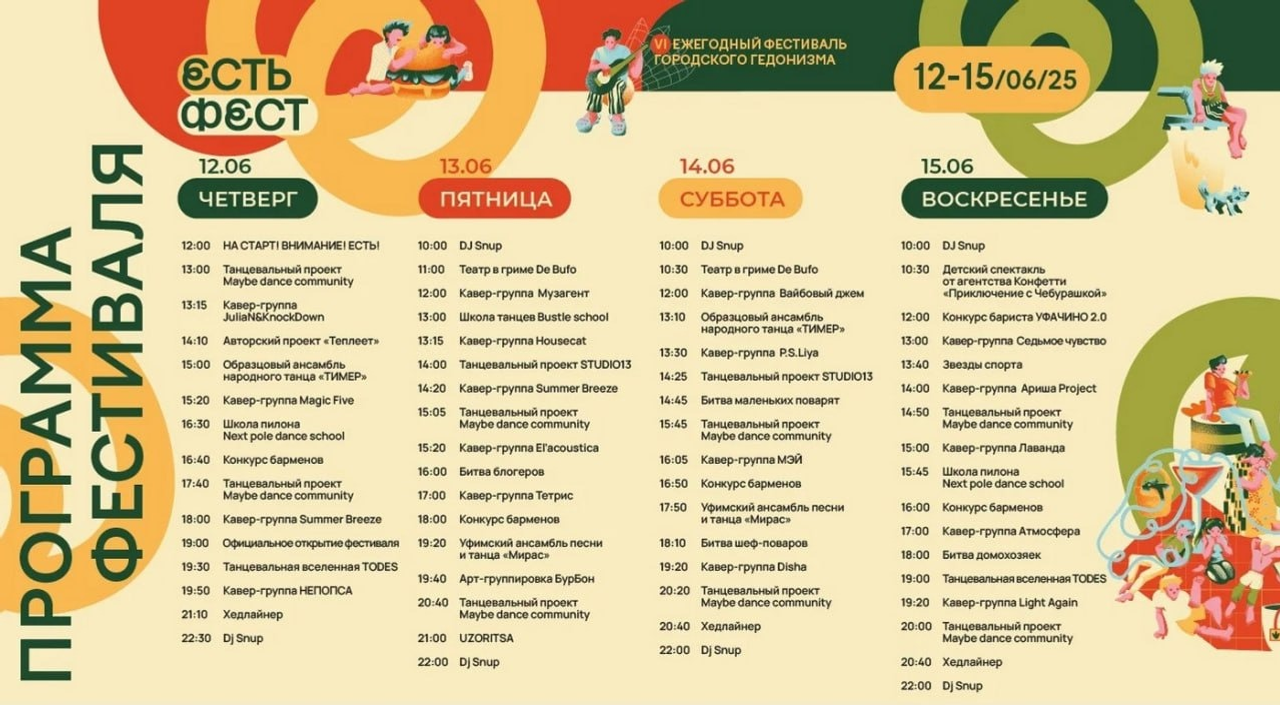 ЕСТЬ ФЕСТ

VI ЕЖЕГОДНЫЙ ФЕСТИВАЛЬ ГОРОДСКОГО ГЕДОНИЗМА

12-15/06/25

ПРОГРАММА ФЕСТИВАЛЯ

12.06
ЧЕТВЕРГ

12:00 НА СТАРТ! ВНИМАНИЕ! ЕСТЬ!
13:00 Танцевальный проект Maybe dance community
13:15 Кавер-группа JuliaN&KnockDown
14:10 Авторский проект «Теплеет»
15:00 Образцовый ансамбль народного танца «ТИМЕР»
15:20 Кавер-группа Magic Five
16:30 Школа пилона Next pole dance school
16:40 Конкурс барменов
17:40 Танцевальный проект Maybe dance community
18:00 Кавер-группа Summer Breeze
19:00 Официальное открытие фестиваля
19:30 Танцевальная вселенная TODES
19:50 Кавер-группа НЕПОПСА
21:10 Хедлайнер
22:30 Dj Snup

13.06
ПЯТНИЦА

10:00 DJ Snup
11:00 Театр в гриме De Bufo
12:00 Кавер-группа Музагент
13:00 Школа танцев Bustle school
13:15 Кавер-группа Housecat
14:00 Танцевальный проект STUDIO13
14:20 Кавер-группа Summer Breeze
15:05 Танцевальный проект Maybe dance community
15:20 Кавер-группа El'acoustica
16:00 Битва блогеров
17:00 Кавер-группа Тетрис
18:00 Конкурс барменов
19:20 Уфимский ансамбль песни и танца «Мирас»
19:40 Арт-группировка БурБон
20:40 Танцевальный проект Maybe dance community
21:00 UZORITSA
22:00 Dj Snup

14.06
СУББОТА

10:00 DJ Snup
10:30 Театр в гриме De Bufo
12:00 Кавер-группа Вайбовый джем
13:10 Образцовый ансамбль народного танца «ТИМЕР»
13:30 Кавер-группа P.S.Liya
14:25 Танцевальный проект STUDIO13
14:45 Битва маленьких поварят
15:45 Танцевальный проект Maybe dance community
16:05 Кавер-группа МЭЙ
16:50 Конкурс барменов
17:50 Уфимский ансамбль песни и танца «Мирас»
18:10 Битва шеф-поваров
19:20 Кавер-группа Disha
20:20 Танцевальный проект Maybe dance community
20:40 Хедлайнер
22:00 Dj Snup

15.06
ВОСКРЕСЕНЬЕ

10:00 DJ Snup
10:30 Детский спектакль от агентства Конфетти «Приключение с Чебурашкой»
12:00 Конкурс бариста УФАЧИНО 2.0
13:00 Кавер-группа Седьмое чувство
13:40 Звезды спорта
14:00 Кавер-группа Ариша Project
14:50 Танцевальный проект Maybe dance community
15:00 Кавер-группа Лаванда
15:45 Школа пилона Next pole dance school
16:00 Конкурс барменов
17:00 Кавер-группа Атмосфера
18:00 Битва домохозяек
19:00 Танцевальная вселенная TODES
19:20 Кавер-группа Light Again
20:00 Танцевальный проект Maybe dance community
20:40 Хедлайнер
22:00 Dj Snup